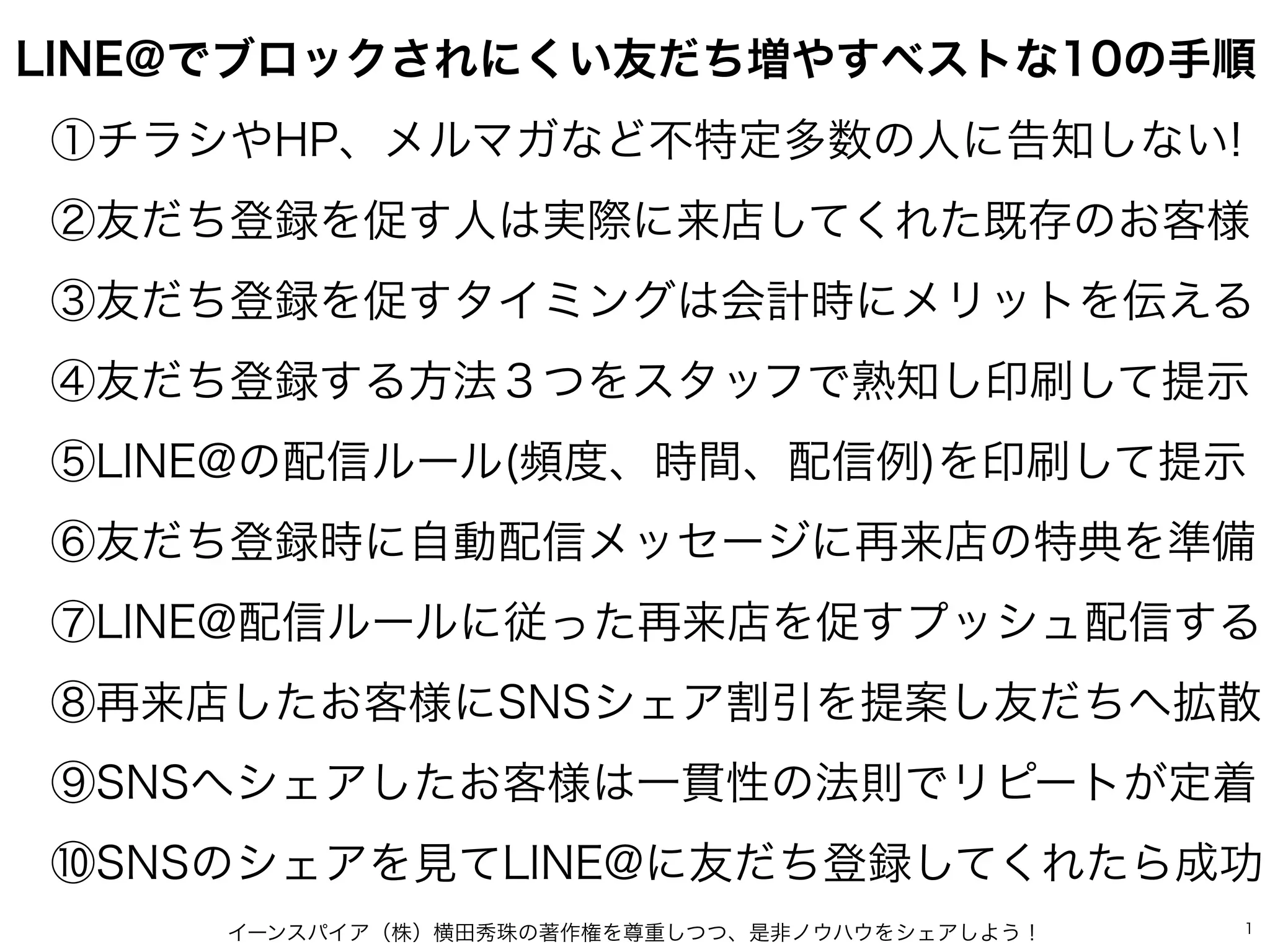 LINE@でブロックされにくい友だち増やすベストな10の手順

①チラシやHP、メルマガなど不特定多数の人に告知しない!

②友だち登録を促す人は実際に来店してくれた既存のお客様

③友だち登録を促すタイミングは会計時にメリットを伝える

④友だち登録する方法3つをスタッフで熟知し印刷して提示

⑤LINE@の配信ルール(頻度、時間、配信例)を印刷して提示

⑥友だち登録時に自動配信メッセージに再来店の特典を準備

⑦LINE@配信ルールに従った再来店を促すプッシュ配信する

⑧再来店したお客様にSNSシェア割引を提案し友だちへ拡散

⑨SNSへシェアしたお客様は一貫性の法則でリピートが定着

⑩SNSのシェアを見てLINE@に友だち登録してくれたら成功

イーンスパイア（株）横田秀珠の著作権を尊重しつつ、是非ノウハウをシェアしよう！

1